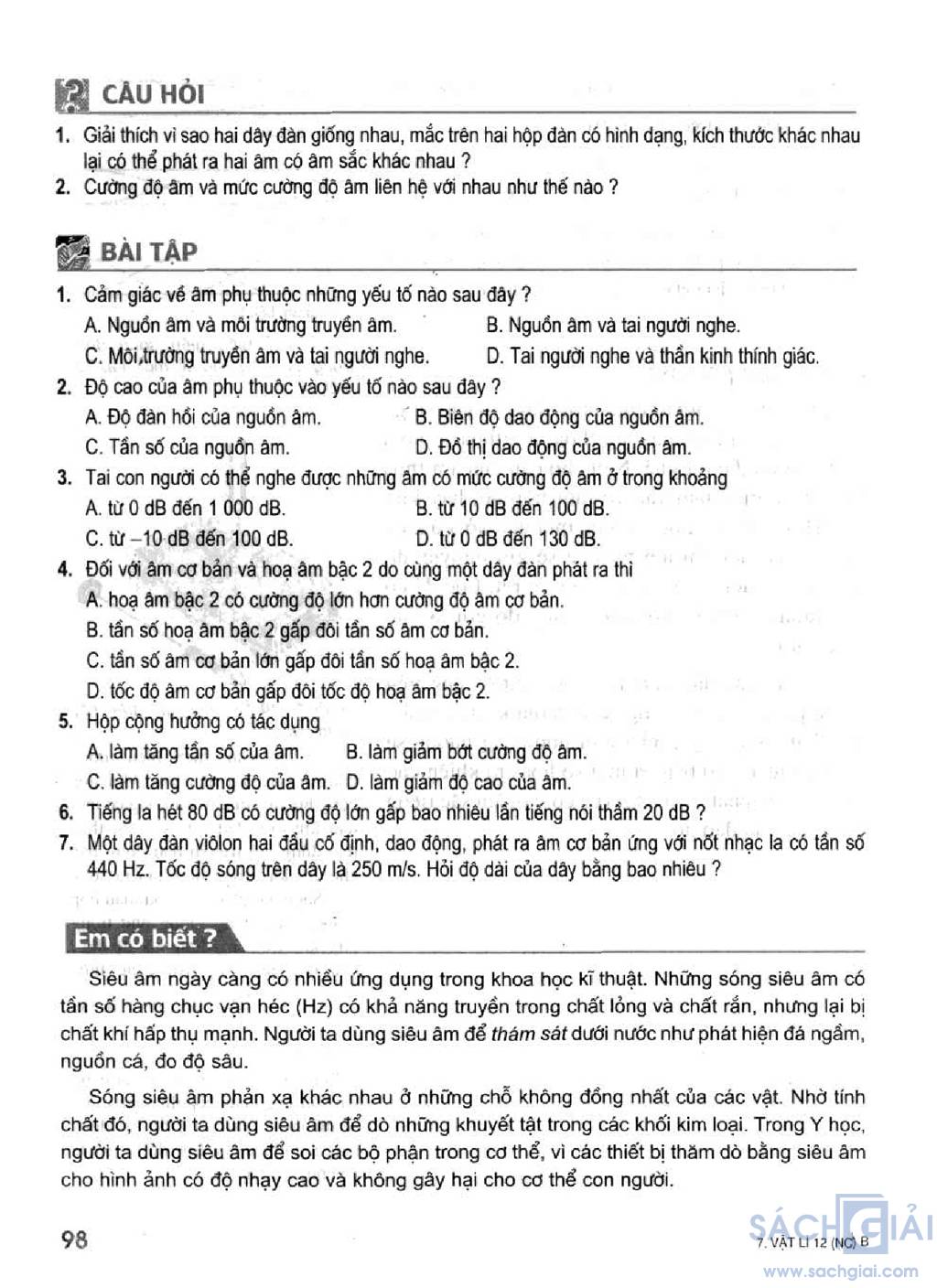 CÂU HỎI

1. Giải thích vì sao hai dây đàn giống nhau, mắc trên hai hộp đàn có hình dạng, kích thước khác nhau lại có thể phát ra hai âm có âm sắc khác nhau ?

2. Cường độ âm và mức cường độ âm liên hệ với nhau như thế nào ?

BÀI TẬP

1. Cảm giác về âm phụ thuộc những yếu tố nào sau đây ?

A. Nguồn âm và môi trường truyền âm.

B. Nguồn âm và tai người nghe.

C. Môi trường truyền âm và tai người nghe.

D. Tai người nghe và thần kinh thính giác.

2. Độ cao của âm phụ thuộc vào yếu tố nào sau đây ?

A. Độ đàn hồi của nguồn âm.

B. Biên độ dao động của nguồn âm.

C. Tần số của nguồn âm.

D. Đồ thị dao động của nguồn âm.

3. Tai con người có thể nghe được những âm có mức cường độ âm ở trong khoảng

A. từ 0 dB đến 1 000 dB.

B. từ 10 dB đến 100 dB.

C. từ –10 dB đến 100 dB.

D. từ 0 dB đến 130 dB.

4. Đối với âm cơ bản và hoạ âm bậc 2 do cùng một dây đàn phát ra thì

A. hoạ âm bậc 2 có cường độ lớn hơn cường độ âm cơ bản.

B. tần số hoạ âm bậc 2 gấp đôi tần số âm cơ bản.

C. tần số âm cơ bản lớn gấp đôi tần số hoạ âm bậc 2.

D. tốc độ âm cơ bản gấp đôi tốc độ hoạ âm bậc 2.

5. Hộp cộng hưởng có tác dụng

A. làm tăng tần số của âm.

B. làm giảm bớt cường độ âm.

C. làm tăng cường độ của âm.

D. làm giảm độ cao của âm.

6. Tiếng la hét 80 dB có cường độ lớn gấp bao nhiêu lần tiếng nói thầm 20 dB ?

7. Một dây đàn viôlon hai đầu cố định, dao động, phát ra âm cơ bản ứng với nốt nhạc la có tần số 440 Hz. Tốc độ sóng trên dây là 250 m/s. Hỏi độ dài của dây bằng bao nhiêu ?

Em có biết ?

Siêu âm ngày càng có nhiều ứng dụng trong khoa học kĩ thuật. Những sóng siêu âm có tần số hàng chục vạn héc (Hz) có khả năng truyền trong chất lỏng và chất rắn, nhưng lại bị chất khí hấp thụ mạnh. Người ta dùng siêu âm để thám sát dưới nước như phát hiện đá ngầm, nguồn cá, đo độ sâu.

Sóng siêu âm phản xạ khác nhau ở những chỗ không đồng nhất của các vật. Nhờ tính chất đó, người ta dùng siêu âm để dò những khuyết tật trong các khối kim loại. Trong Y học, người ta dùng siêu âm để soi các bộ phận trong cơ thể, vì các thiết bị thăm dò bằng siêu âm cho hình ảnh có độ nhạy cao và không gây hại cho cơ thể con người.

98

7. VẬT LÍ 12 (NC) B

SÁCH GIẢI
www.sachgiai.com